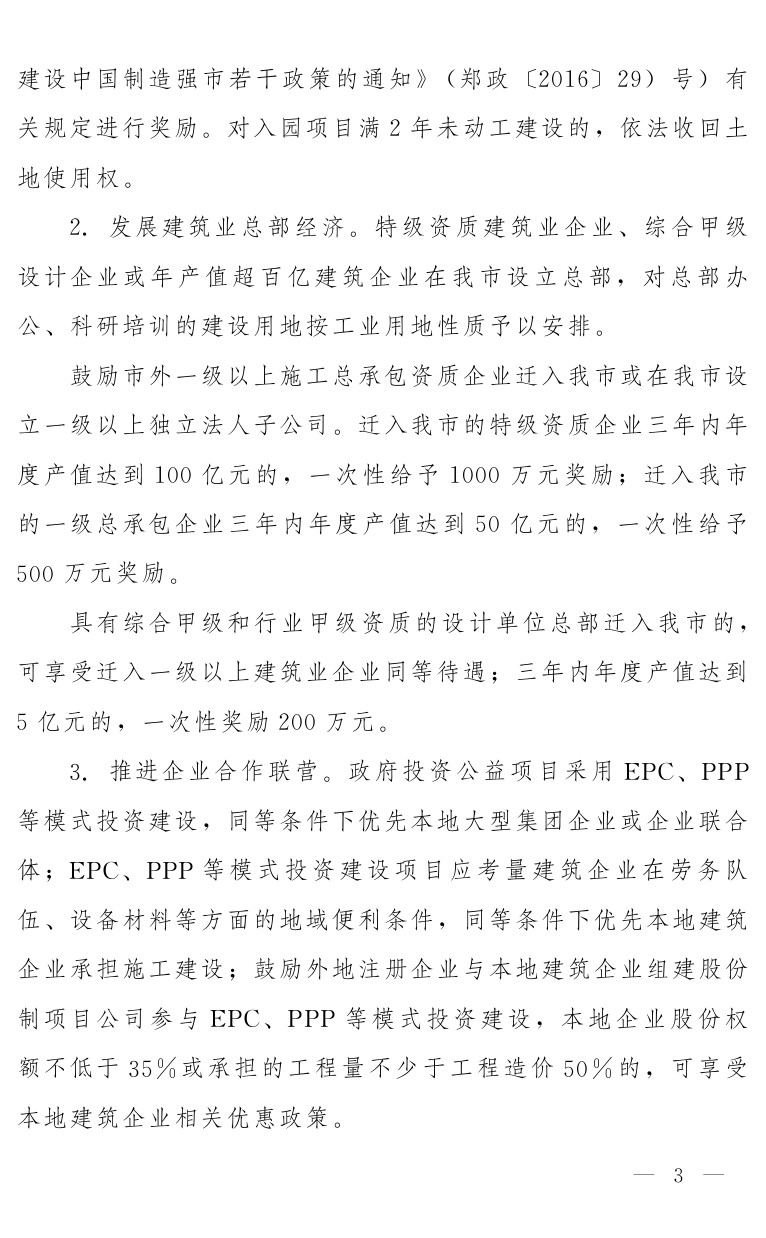 建设中国制造强市若干政策的通知》（郑政〔2016〕29）号）有关规定进行奖励。对入园项目满 2 年未动工建设的，依法收回土地使用权。

2. 发展建筑业总部经济。特级资质建筑业企业、综合甲级设计企业或年产值超百亿建筑企业在我市设立总部，对总部办公、科研培训的建设用地按工业用地性质予以安排。

鼓励市外一级以上施工总承包资质企业迁入我市或在我市设立一级以上独立法人子公司。迁入我市的特级资质企业三年内年度产值达到 100 亿元的，一次性给予 1000 万元奖励；迁入我市的一级总承包企业三年内年度产值达到 50 亿元的，一次性给予 500 万元奖励。

具有综合甲级和行业甲级资质的设计单位总部迁入我市的，可享受迁入一级以上建筑业企业同等待遇；三年内年度产值达到 5 亿元的，一次性奖励 200 万元。

3. 推进企业合作联营。政府投资公益项目采用 EPC、PPP 等模式投资建设，同等条件下优先本地大型集团企业或企业联合体；EPC、PPP 等模式投资建设项目应考量建筑企业在劳务队伍、设备材料等方面的地域便利条件，同等条件下优先本地建筑企业承担施工建设；鼓励外地注册企业与本地建筑企业组建股份制项目公司参与 EPC、PPP 等模式投资建设，本地企业股份权额不低于 35%或承担的工程量不少于工程造价 50%的，可享受本地建筑企业相关优惠政策。

— 3 —